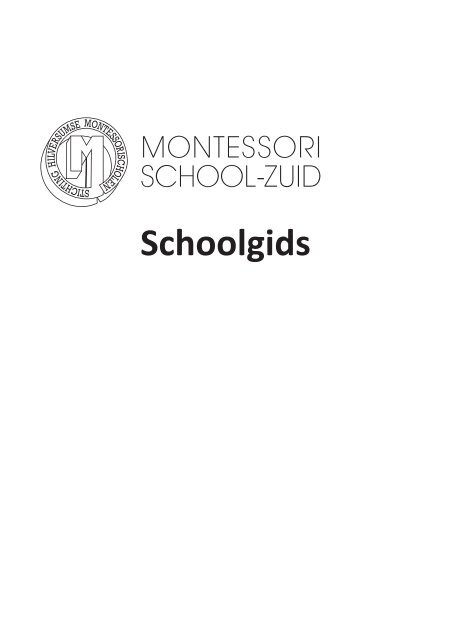 STICHTING HILVERSUMSE MONTESSORISCHOLEN

MONTESSORI
SCHOOL-ZUID

Schoolgids